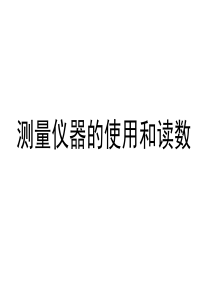 测量仪器的使用和读数